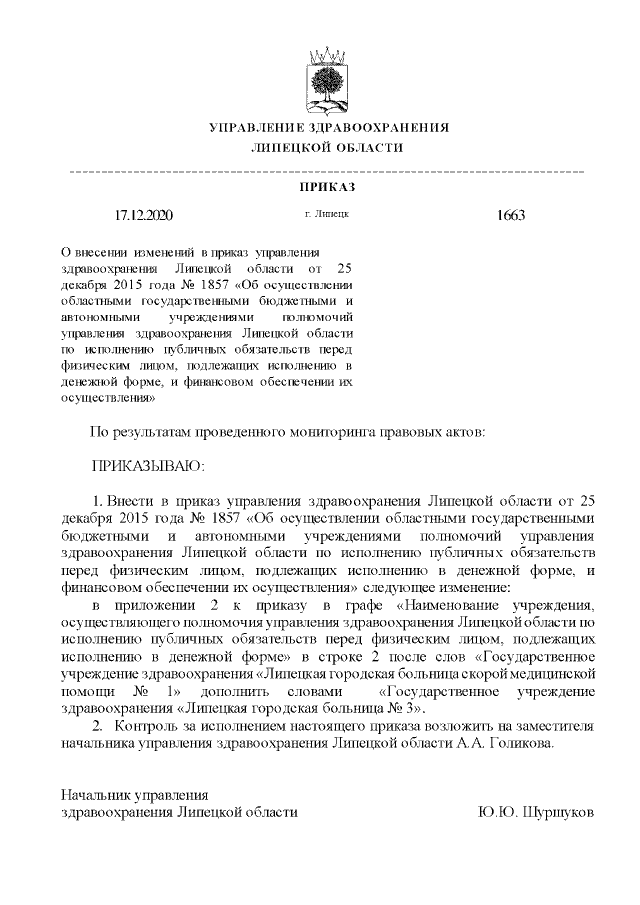 УПРАВЛЕНИЕ ЗДРАВООХРАНЕНИЯ
ЛИПЕЦКОЙ ОБЛАСТИ

ПРИКАЗ

17.12.2020 г. Липецк 1663

О внесении изменений в приказ управления здравоохранения Липецкой области от 25 декабря 2015 года № 1857 «Об осуществлении областными государственными бюджетными и автономными учреждениями полномочий управления здравоохранения Липецкой области по исполнению публичных обязательств перед физическим лицом, подлежащих исполнению в денежной форме, и финансовом обеспечении их осуществления»

По результатам проведенного мониторинга правовых актов:

ПРИКАЗЫВАЮ:

1. Внести в приказ управления здравоохранения Липецкой области от 25 декабря 2015 года № 1857 «Об осуществлении областными государственными бюджетными и автономными учреждениями полномочий управления здравоохранения Липецкой области по исполнению публичных обязательств перед физическим лицом, подлежащих исполнению в денежной форме, и финансовом обеспечении их осуществления» следующее изменение:

в приложении 2 к приказу в графе «Наименование учреждения, осуществляющего полномочия управления здравоохранения Липецкой области по исполнению публичных обязательств перед физическим лицом, подлежащих исполнению в денежной форме» в строке 2 после слов «Государственное учреждение здравоохранения «Липецкая городская больница скорой медицинской помощи № 1» дополнить словами «Государственное учреждение здравоохранения «Липецкая городская больница № 3».

2. Контроль за исполнением настоящего приказа возложить на заместителя начальника управления здравоохранения Липецкой области А.А. Голикова.

Начальник управления
здравоохранения Липецкой области Ю.Ю. Шуршуков